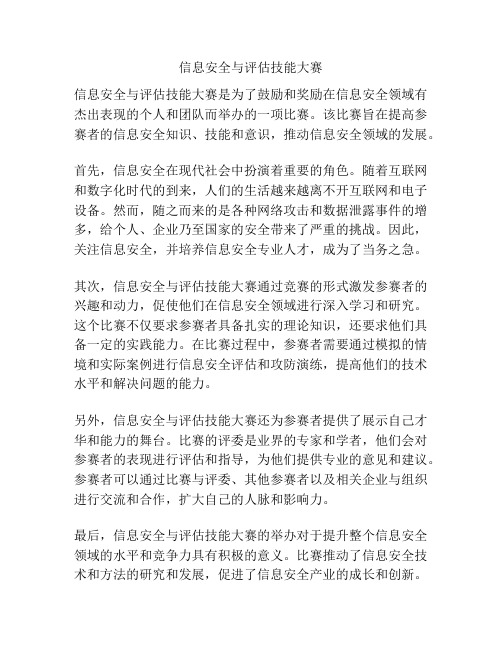 信息安全与评估技能大赛

信息安全与评估技能大赛是为了鼓励和奖励在信息安全领域有杰出表现的个人和团队而举办的一项比赛。该比赛旨在提高参赛者的信息安全知识、技能和意识，推动信息安全领域的发展。

首先，信息安全在现代社会中扮演着重要的角色。随着互联网和数字化时代的到来，人们的生活越来越离不开互联网和电子设备。然而，随之而来的是各种网络攻击和数据泄露事件的增多，给个人、企业乃至国家的安全带来了严重的挑战。因此，关注信息安全，并培养信息安全专业人才，成为了当务之急。

其次，信息安全与评估技能大赛通过竞赛的形式激发参赛者的兴趣和动力，促使他们在信息安全领域进行深入学习和研究。这个比赛不仅要求参赛者具备扎实的理论知识，还要求他们具备一定的实践能力。在比赛过程中，参赛者需要通过模拟的情境和实际案例进行信息安全评估和攻防演练，提高他们的技术水平和解决问题的能力。

另外，信息安全与评估技能大赛还为参赛者提供了展示自己才华和能力的舞台。比赛的评委是业界的专家和学者，他们会对参赛者的表现进行评估和指导，为他们提供专业的意见和建议。参赛者可以通过比赛与评委、其他参赛者以及相关企业与组织进行交流和合作，扩大自己的人脉和影响力。

最后，信息安全与评估技能大赛的举办对于提升整个信息安全领域的水平和竞争力具有积极的意义。比赛推动了信息安全技术和方法的研究和发展，促进了信息安全产业的成长和创新。